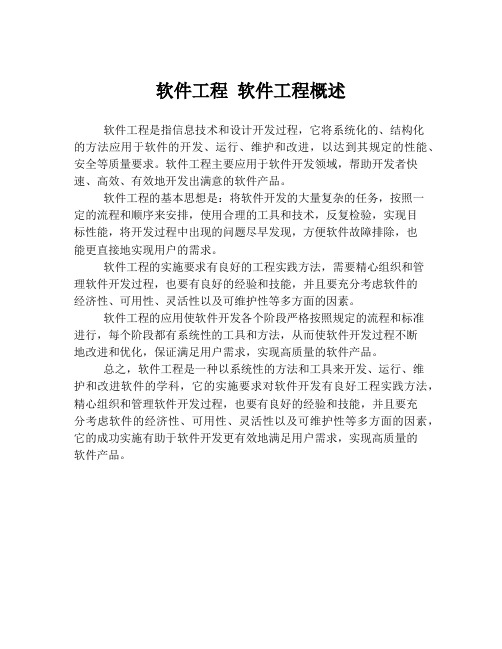 软件工程 软件工程概述

软件工程是指信息技术和设计开发过程，它将系统化的、结构化的方法应用于软件的开发、运行、维护和改进，以达到其规定的性能、安全等质量要求。软件工程主要应用于软件开发领域，帮助开发者快速、高效、有效地开发出满意的软件产品。

软件工程的基本思想是：将软件开发的大量复杂的任务，按照一定的流程和顺序来安排，使用合理的工具和技术，反复检验，实现目标性能，将开发过程中出现的问题尽早发现，方便软件故障排除，也能更直接地实现用户的需求。

软件工程的实施要求有良好的工程实践方法，需要精心组织和管理软件开发过程，也要有良好的经验和技能，并且要充分考虑软件的经济性、可用性、灵活性以及可维护性等多方面的因素。

软件工程的应用使软件开发各个阶段严格按照规定的流程和标准进行，每个阶段都有系统性的工具和方法，从而使软件开发过程不断地改进和优化，保证满足用户需求，实现高质量的软件产品。

总之，软件工程是一种以系统性的方法和工具来开发、运行、维护和改进软件的学科，它的实施要求对软件开发有良好工程实践方法，精心组织和管理软件开发过程，也要有良好的经验和技能，并且要充分考虑软件的经济性、可用性、灵活性以及可维护性等多方面的因素，它的成功实施有助于软件开发更有效地满足用户需求，实现高质量的软件产品。